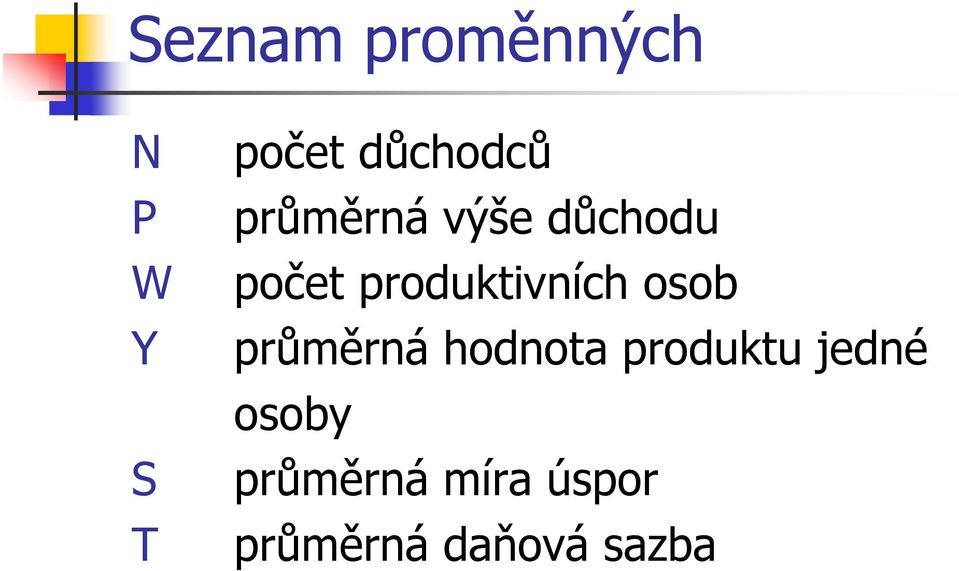 Seznam proměnných

N počet důchodců
P průměrná výše důchodu
W počet produktivních osob
Y průměrná hodnota produktu jedné osoby
S průměrná míra úspor
T průměrná daňová sazba